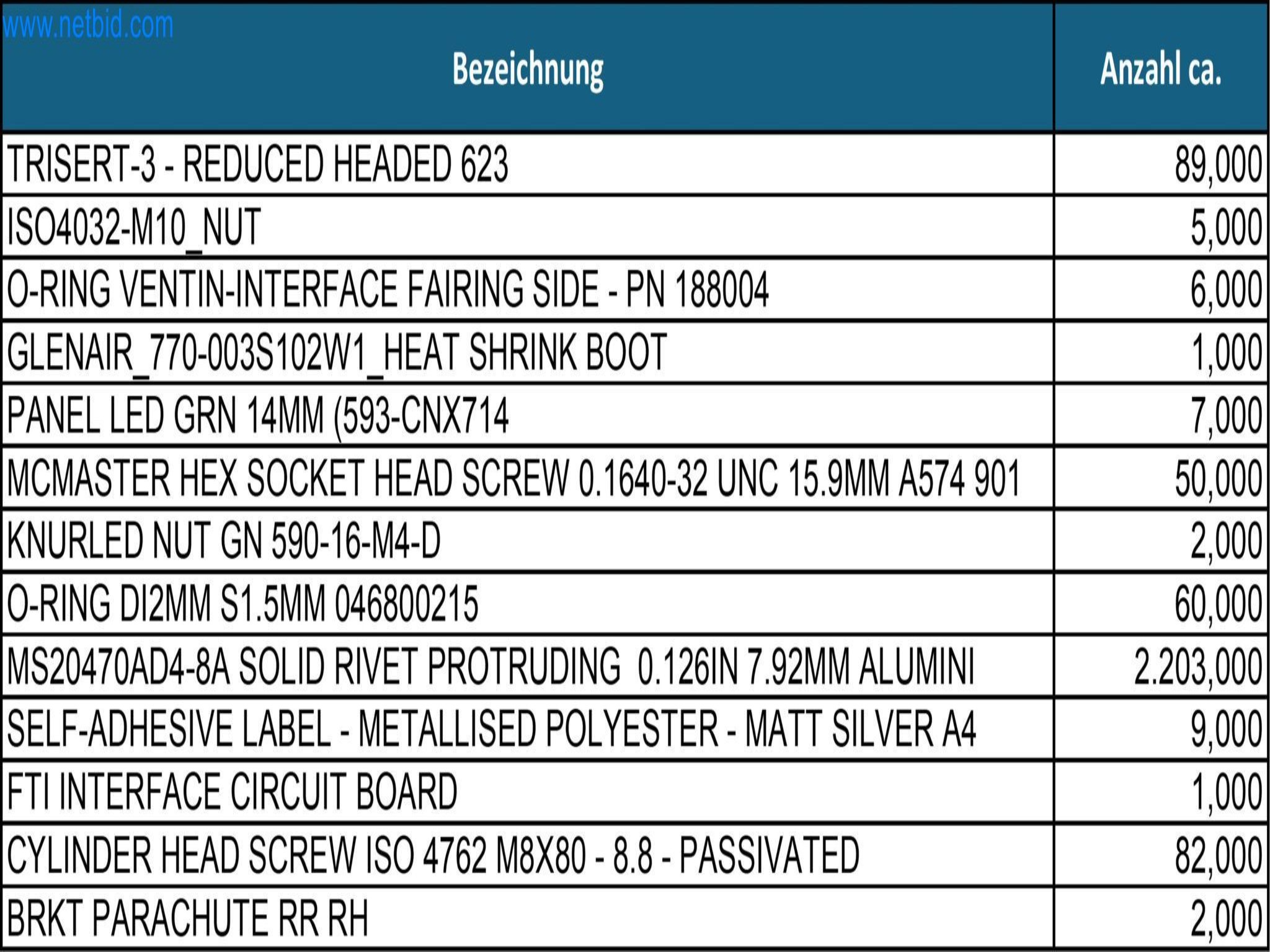 www.netbid.com

| Bezeichnung | Anzahl ca. |
|---|---|
| TRISERT-3 - REDUCED HEADED 623 | 89,000 |
| ISO4032-M10_NUT | 5,000 |
| O-RING VENTIN-INTERFACE FAIRING SIDE - PN 188004 | 6,000 |
| GLENAIR_770-003S102W1_HEAT SHRINK BOOT | 1,000 |
| PANEL LED GRN 14MM (593-CNX714 | 7,000 |
| MCMASTER HEX SOCKET HEAD SCREW 0.1640-32 UNC 15.9MM A574 901 | 50,000 |
| KNURLED NUT GN 590-16-M4-D | 2,000 |
| O-RING DI2MM S1.5MM 046800215 | 60,000 |
| MS20470AD4-8A SOLID RIVET PROTRUDING 0.126IN 7.92MM ALUMINI | 2.203,000 |
| SELF-ADHESIVE LABEL - METALLISED POLYESTER - MATT SILVER A4 | 9,000 |
| FTI INTERFACE CIRCUIT BOARD | 1,000 |
| CYLINDER HEAD SCREW ISO 4762 M8X80 - 8.8 - PASSIVATED | 82,000 |
| BRKT PARACHUTE RR RH | 2,000 |